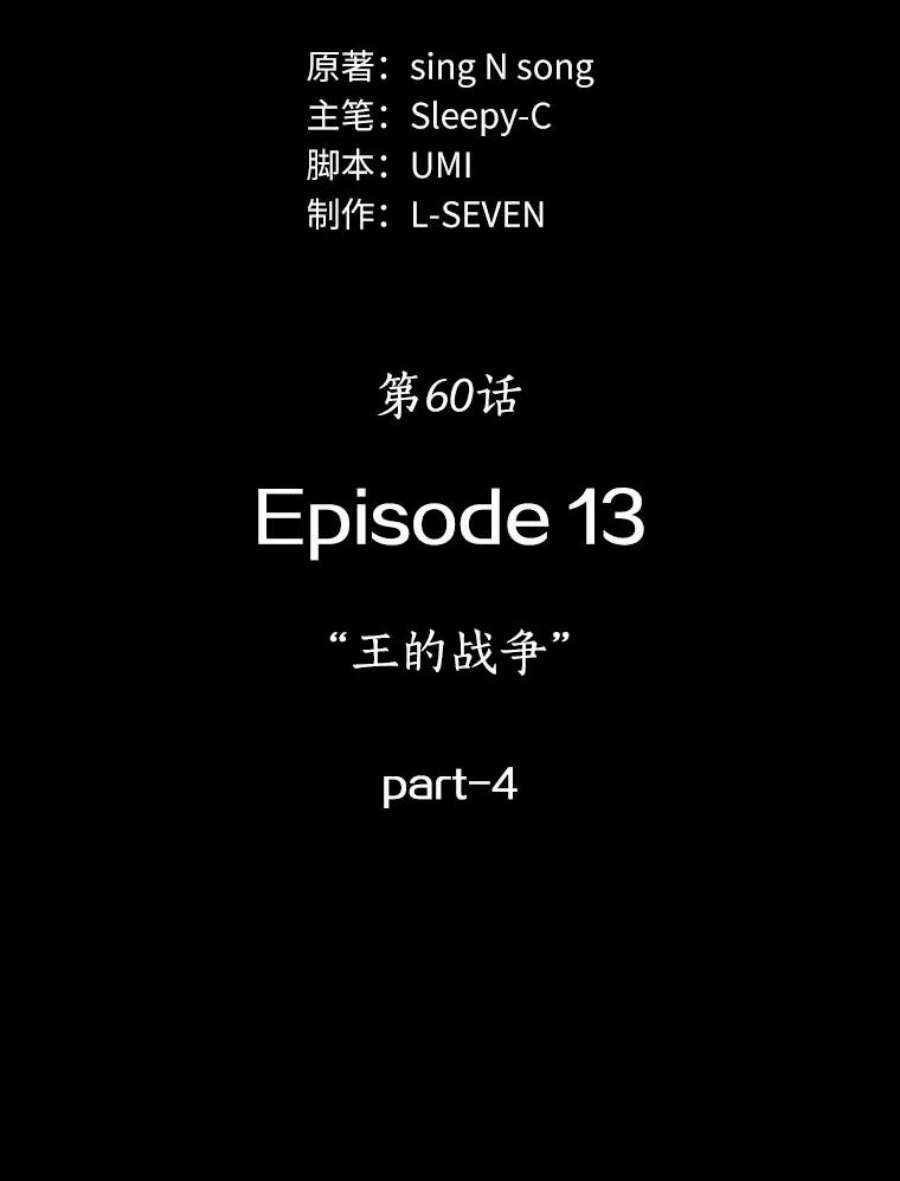 原著：sing N song
主笔：Sleepy-C
脚本：UMI
制作：L-SEVEN

第60话

Episode 13

“王的战争”

part-4